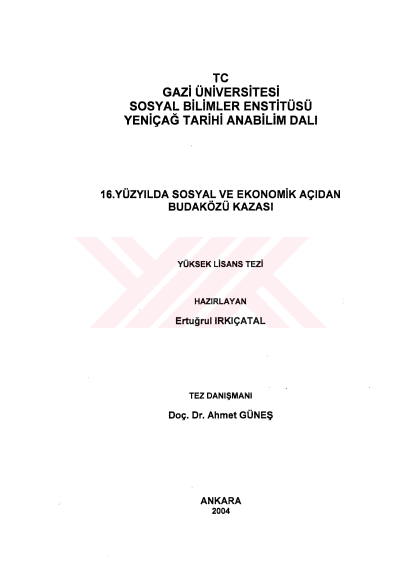 TC
GAZİ ÜNİVERSİTESİ
SOSYAL BİLİMLER ENSTİTÜSÜ
YENİÇAĞ TARİHİ ANABİLİM DALI

16.YÜZYILDA SOSYAL VE EKONOMİK AÇIDAN
BUDAKÖZÜ KAZASI

YÜKSEK LİSANS TEZİ

HAZIRLAYAN
Ertuğrul IRKIÇATAL

TEZ DANIŞMANI
Doç. Dr. Ahmet GÜNEŞ

ANKARA
2004